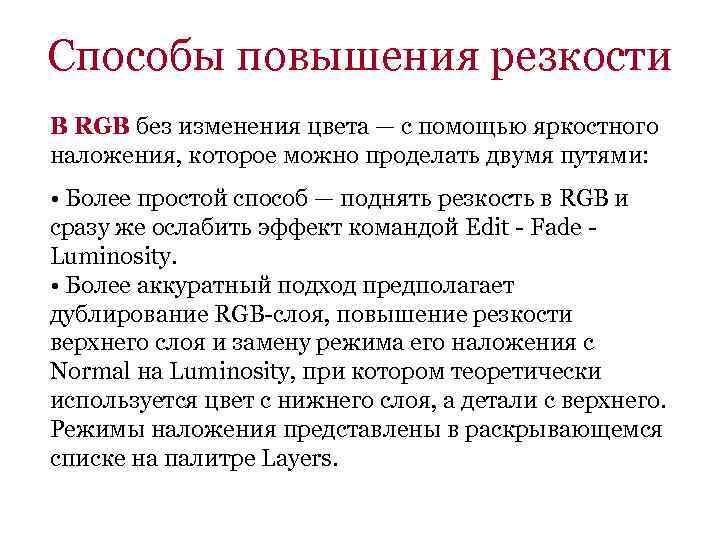 Способы повышения резкости

В RGB без изменения цвета — с помощью яркостного наложения, которое можно проделать двумя путями:

• Более простой способ — поднять резкость в RGB и сразу же ослабить эффект командой Edit - Fade - Luminosity.
• Более аккуратный подход предполагает дублирование RGB-слоя, повышение резкости верхнего слоя и замену режима его наложения с Normal на Luminosity, при котором теоретически используется цвет с нижнего слоя, а детали с верхнего. Режимы наложения представлены в раскрывающемся списке на палитре Layers.